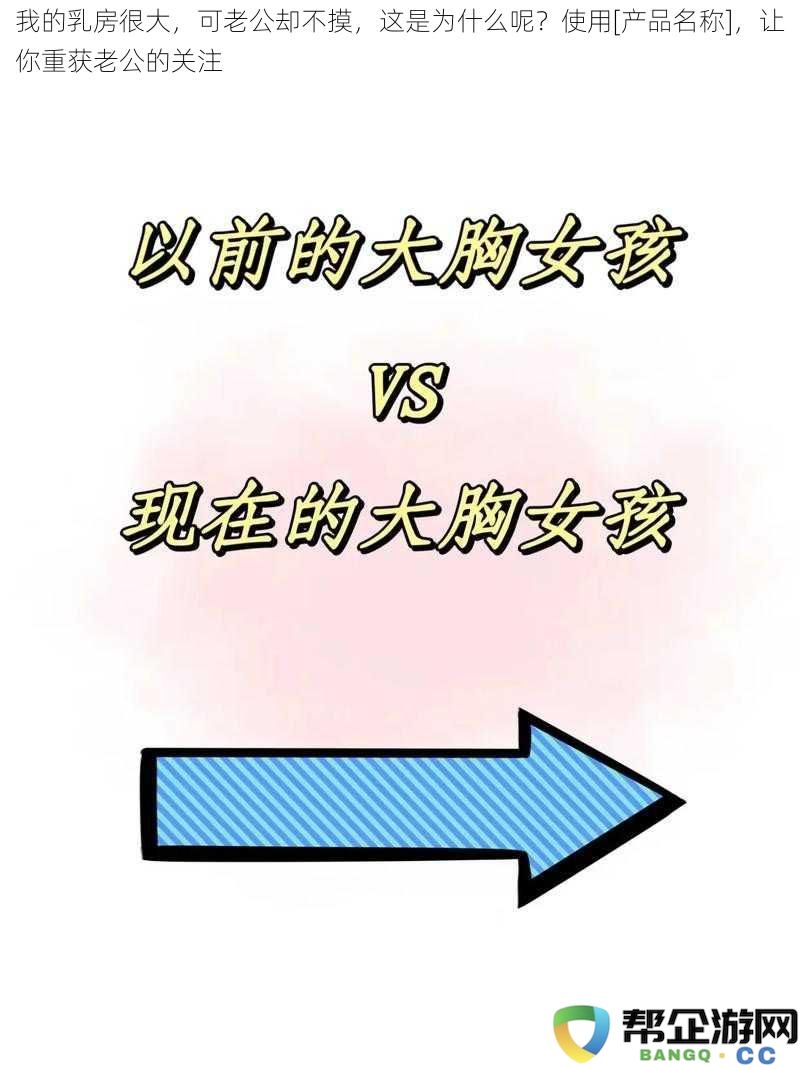 我的乳房很大，可老公却不摸，这是为什么呢？使用[产品名称]，让你重获老公的关注

以前的大胸女孩

VS

现在的大胸女孩

帮企游网
BANGQ · CC